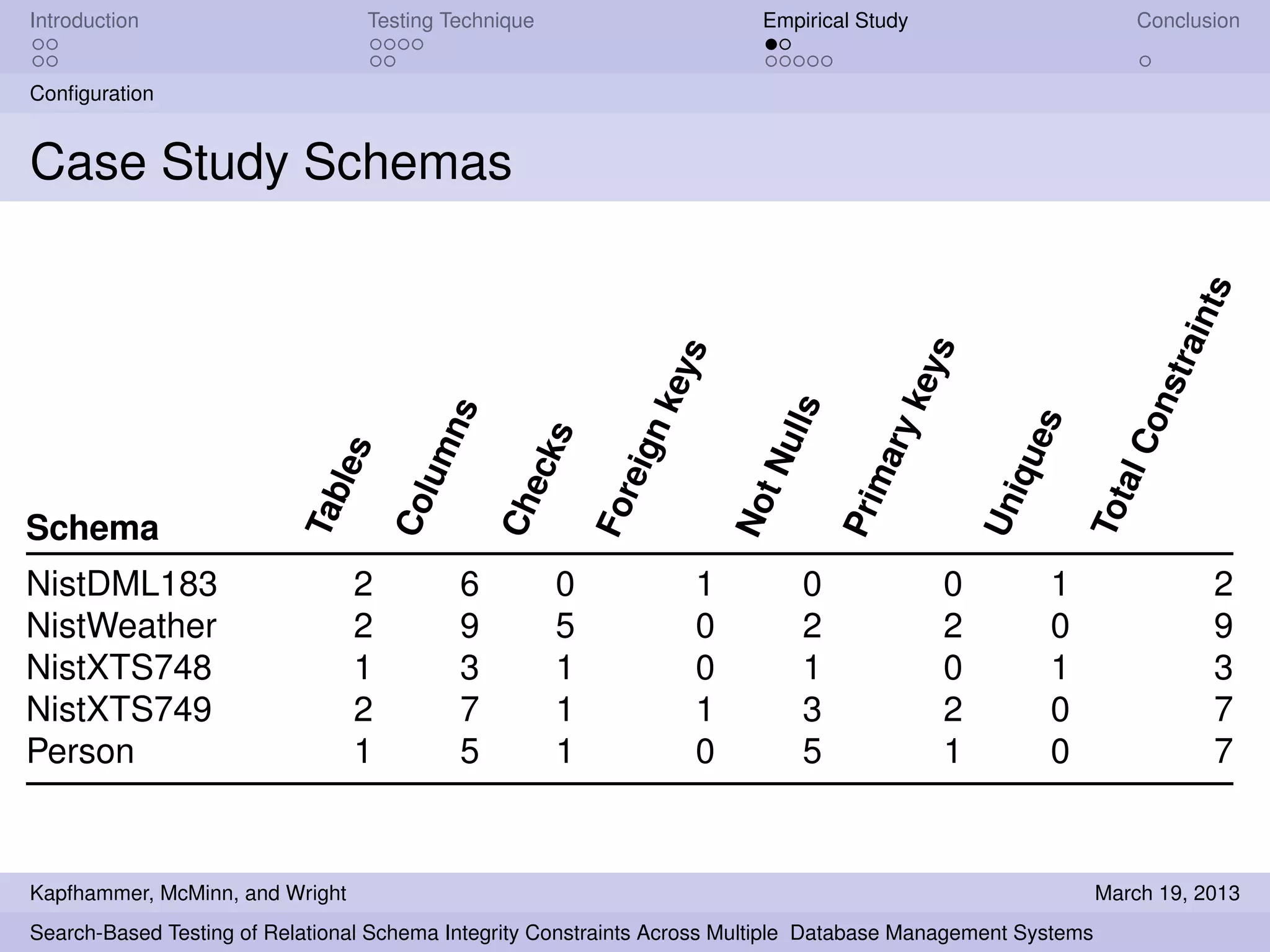 Introduction

Testing Technique

Empirical Study

Conclusion

Configuration

Case Study Schemas

| Schema | Tables | Columns | Checks | Foreign keys | Not Nulls | Primary keys | Uniques | Total Constraints |
|---|---|---|---|---|---|---|---|---|
| NistDML183 | 2 | 6 | 0 | 1 | 0 | 0 | 1 | 2 |
| NistWeather | 2 | 9 | 5 | 0 | 2 | 2 | 0 | 9 |
| NistXTS748 | 1 | 3 | 1 | 0 | 1 | 0 | 1 | 3 |
| NistXTS749 | 2 | 7 | 1 | 1 | 3 | 2 | 0 | 7 |
| Person | 1 | 5 | 1 | 0 | 5 | 1 | 0 | 7 |

Kapfhammer, McMinn, and Wright

March 19, 2013

Search-Based Testing of Relational Schema Integrity Constraints Across Multiple Database Management Systems